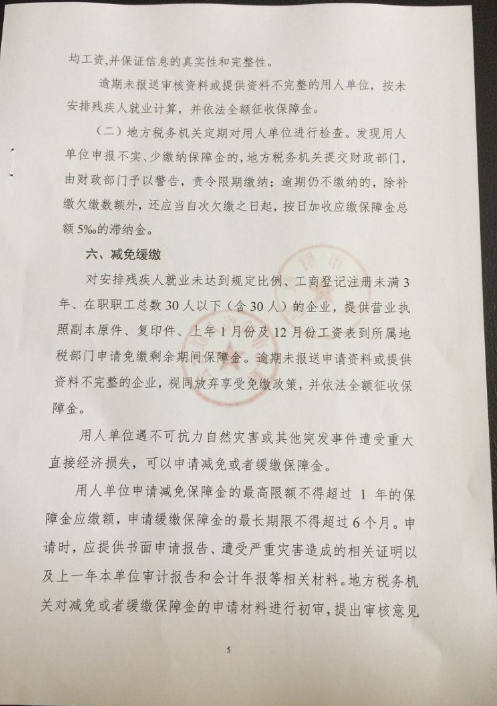 均工资,并保证信息的真实性和完整性。

逾期未报送审核资料或提供资料不完整的用人单位，按未安排残疾人就业计算，并依法全额征收保障金。

（二）地方税务机关定期对用人单位进行检查。发现用人单位申报不实、少缴纳保障金的，地方税务机关提交财政部门，由财政部门予以警告，责令限期缴纳；逾期仍不缴纳的，除补缴欠缴数额外，还应当自欠缴之日起，按日加收应缴保障金总额5‰的滞纳金。

六、减免缓缴

对安排残疾人就业未达到规定比例、工商登记注册未满3年、在职职工总数30人以下（含30人）的企业，提供营业执照副本原件、复印件、上年1月份及12月份工资表到所属地税部门申请免缴剩余期间保障金。逾期未报送申请资料或提供资料不完整的企业，视同放弃享受免缴政策，并依法全额征收保障金。

用人单位遇不可抗力自然灾害或其他突发事件遭受重大直接经济损失，可以申请减免或者缓缴保障金。

用人单位申请减免保障金的最高限额不得超过 1 年的保障金应缴额，申请缓缴保障金的最长期限不得超过6个月。申请时，应提供书面申请报告、遭受严重灾害造成的相关证明以及上一年本单位审计报告和会计年报等相关材料。地方税务机关对减免或者缓缴保障金的申请材料进行初审，提出审核意见

5